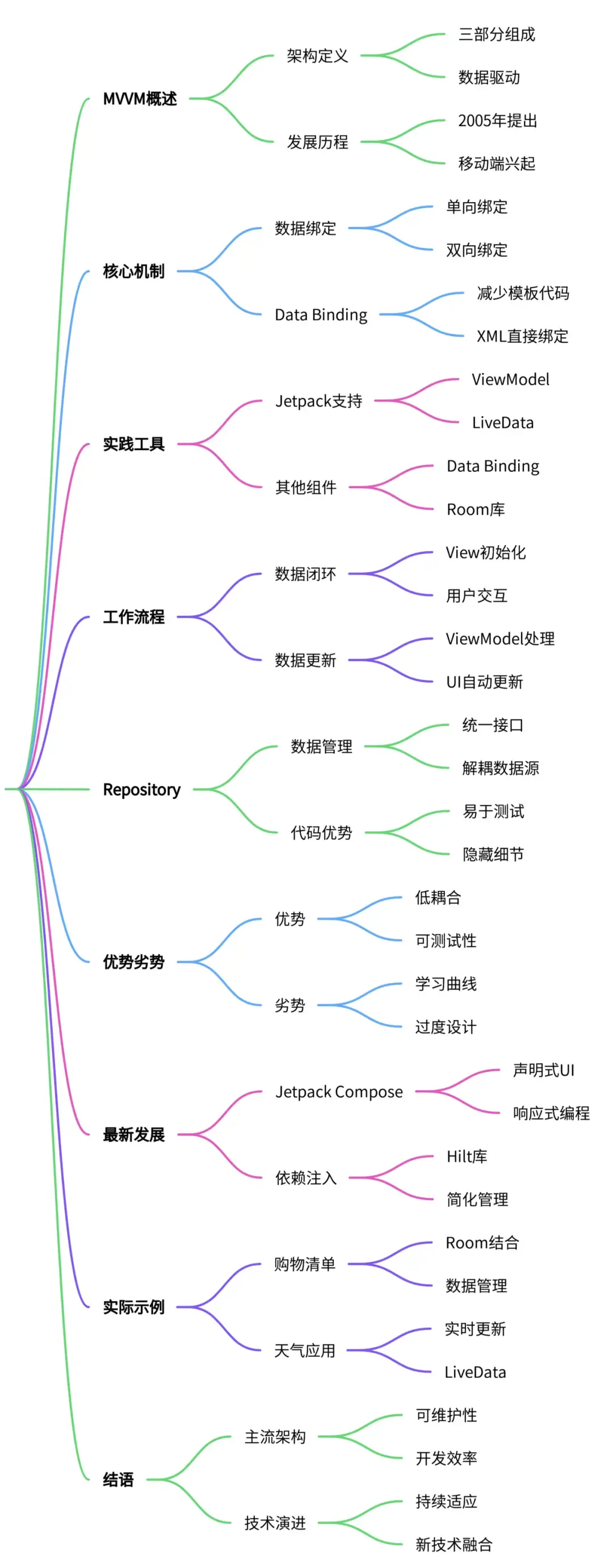 MVVM概述
架构定义
三部分组成
数据驱动
发展历程
2005年提出
移动端兴起

核心机制
数据绑定
单向绑定
双向绑定
Data Binding
减少模板代码
XML直接绑定

实践工具
Jetpack支持
ViewModel
LiveData
其他组件
Data Binding
Room库

工作流程
数据闭环
View初始化
用户交互
数据更新
ViewModel处理
UI自动更新

Repository
数据管理
统一接口
解耦数据源
代码优势
易于测试
隐藏细节

优势劣势
优势
低耦合
可测试性
劣势
学习曲线
过度设计

最新发展
Jetpack Compose
声明式UI
响应式编程
依赖注入
Hilt库
简化管理

实际示例
购物清单
Room结合
数据管理
天气应用
实时更新
LiveData

结语
主流架构
可维护性
开发效率
技术演进
持续适应
新技术融合